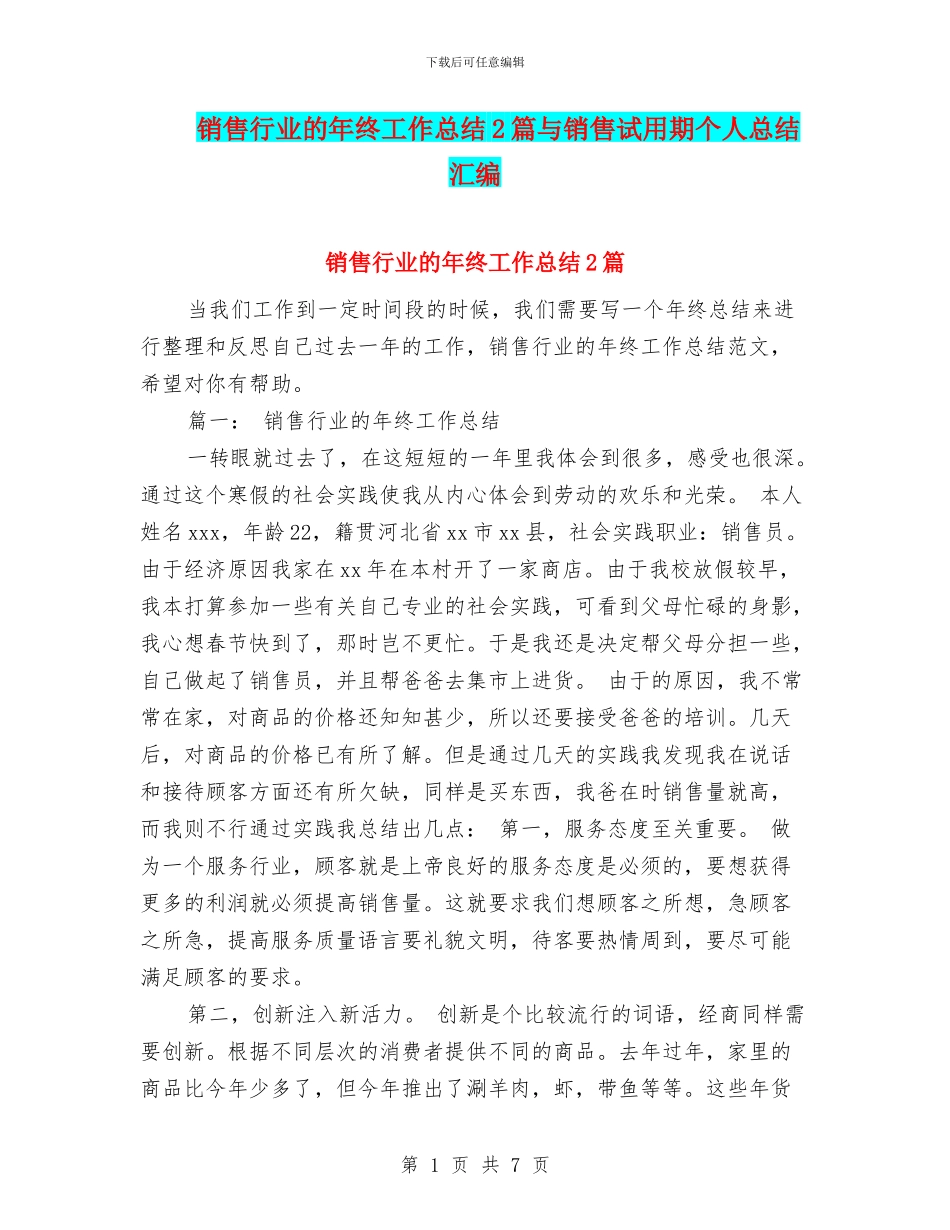 下载后可任意编辑

销售行业的年终工作总结2篇与销售试用期个人总结汇编

销售行业的年终工作总结2篇

当我们工作到一定时间段的时候，我们需要写一个年终总结来进行整理和反思自己过去一年的工作，销售行业的年终工作总结范文，希望对你有帮助。

篇一： 销售行业的年终工作总结

一转眼就过去了，在这短短的一年里我体会到很多，感受也很深。通过这个寒假的社会实践使我从内心体会到劳动的欢乐和光荣。 本人姓名xxx，年龄22，籍贯河北省xx市xx县，社会实践职业：销售员。由于经济原因我家在xx年在本村开了一家商店。由于我校放假较早，我本打算参加一些有关自己专业的社会实践，可看到父母忙碌的身影，我心想春节快到了，那时岂不更忙。于是我还是决定帮父母分担一些，自己做起了销售员，并且帮爸爸去集市上进货。 由于的原因，我不常常在家，对商品的价格还知知甚少，所以还要接受爸爸的培训。几天后，对商品的价格已有所了解。但是通过几天的实践我发现我在说话和接待顾客方面还有所欠缺，同样是买东西，我爸在时销售量就高，而我则不行通过实践我总结出几点： 第一，服务态度至关重要。 做为一个服务行业，顾客就是上帝良好的服务态度是必须的，要想获得更多的利润就必须提高销售量。这就要求我们想顾客之所想，急顾客之所急，提高服务质量语言要礼貌文明，待客要热情周到，要尽可能满足顾客的要求。

第二，创新注入新活力。 创新是个比较流行的词语，经商同样需要创新。根据不同层次的消费者提供不同的商品。去年过年，家里的商品比今年少多了，但今年推出了涮羊肉，虾，带鱼等等。这些年货

第 1 页 共 7 页